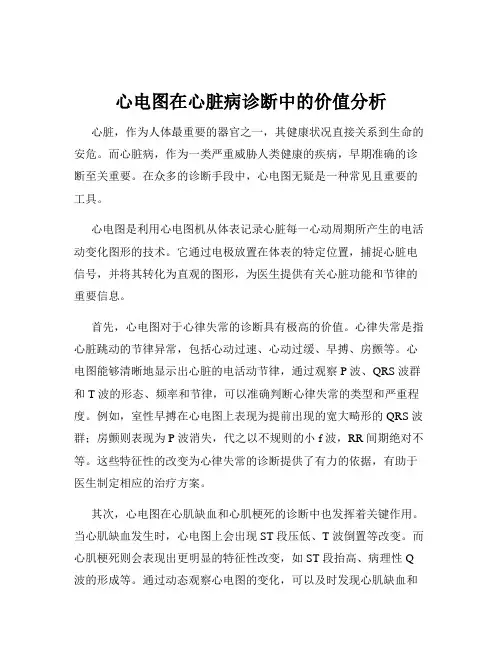 心电图在心脏病诊断中的价值分析

心脏，作为人体最重要的器官之一，其健康状况直接关系到生命的安危。而心脏病，作为一类严重威胁人类健康的疾病，早期准确的诊断至关重要。在众多的诊断手段中，心电图无疑是一种常见且重要的工具。

心电图是利用心电图机从体表记录心脏每一心动周期所产生的电活动变化图形的技术。它通过电极放置在体表的特定位置，捕捉心脏电信号，并将其转化为直观的图形，为医生提供有关心脏功能和节律的重要信息。

首先，心电图对于心律失常的诊断具有极高的价值。心律失常是指心脏跳动的节律异常，包括心动过速、心动过缓、早搏、房颤等。心电图能够清晰地显示出心脏的电活动节律，通过观察 P 波、QRS 波群和 T 波的形态、频率和节律，可以准确判断心律失常的类型和严重程度。例如，室性早搏在心电图上表现为提前出现的宽大畸形的 QRS 波群；房颤则表现为 P 波消失，代之以不规则的小 f 波，RR 间期绝对不等。这些特征性的改变为心律失常的诊断提供了有力的依据，有助于医生制定相应的治疗方案。

其次，心电图在心肌缺血和心肌梗死的诊断中也发挥着关键作用。当心肌缺血发生时，心电图上会出现 ST 段压低、T 波倒置等改变。而心肌梗死则会表现出更明显的特征性改变，如 ST 段抬高、病理性 Q 波的形成等。通过动态观察心电图的变化，可以及时发现心肌缺血和